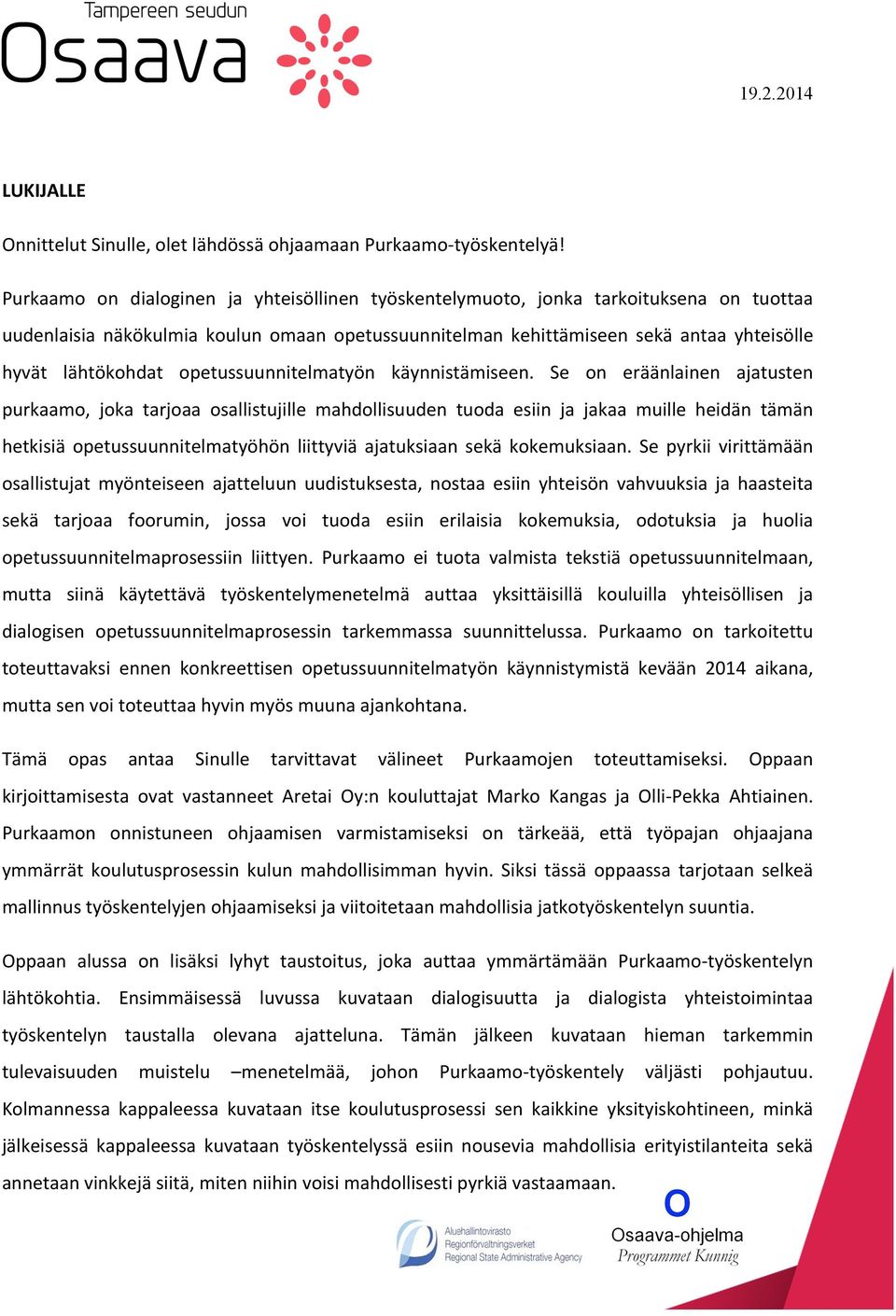 Tampereen seudun
Osaava

19.2.2014

LUKIJALLE

Onnittelut Sinulle, olet lähdössä ohjaamaan Purkaamo-työskentelyä!

Purkaamo on dialoginen ja yhteisöllinen työskentelymuoto, jonka tarkoituksena on tuottaa uudenlaisia näkökulmia koulun omaan opetussuunnitelman kehittämiseen sekä antaa yhteisölle hyvät lähtökohdat opetussuunnitelmatyön käynnistämiseen. Se on eräänlainen ajatusten purkaamo, joka tarjoaa osallistujille mahdollisuuden tuoda esiin ja jakaa muille heidän tämän hetkisiä opetussuunnitelmatyöhön liittyviä ajatuksiaan sekä kokemuksiaan. Se pyrkii virittämään osallistujat myönteiseen ajatteluun uudistuksesta, nostaa esiin yhteisön vahvuuksia ja haasteita sekä tarjoaa foorumin, jossa voi tuoda esiin erilaisia kokemuksia, odotuksia ja huolia opetussuunnitelmaprosessiin liittyen. Purkaamo ei tuota valmista tekstiä opetussuunnitelmaan, mutta siinä käytettävä työskentelymenetelmä auttaa yksittäisillä kouluilla yhteisöllisen ja dialogisen opetussuunnitelmaprosessin tarkemmassa suunnittelussa. Purkaamo on tarkoitettu toteuttavaksi ennen konkreettisen opetussuunnitelmatyön käynnistymistä kevään 2014 aikana, mutta sen voi toteuttaa hyvin myös muuna ajankohtana.

Tämä opas antaa Sinulle tarvittavat välineet Purkaamojen toteuttamiseksi. Oppaan kirjoittamisesta ovat vastanneet Aretai Oy:n kouluttajat Marko Kangas ja Olli-Pekka Ahtiainen. Purkaamon onnistuneen ohjaamisen varmistamiseksi on tärkeää, että työpajan ohjaajana ymmärrät koulutusprosessin kulun mahdollisimman hyvin. Siksi tässä oppaassa tarjotaan selkeä mallinnus työskentelyjen ohjaamiseksi ja viitoitetaan mahdollisia jatkotyöskentelyn suuntia.

Oppaan alussa on lisäksi lyhyt taustoitus, joka auttaa ymmärtämään Purkaamo-työskentelyn lähtökohtia. Ensimmäisessä luvussa kuvataan dialogisuutta ja dialogista yhteistoimintaa työskentelyn taustalla olevana ajatteluna. Tämän jälkeen kuvataan hieman tarkemmin tulevaisuuden muistelu –menetelmää, johon Purkaamo-työskentely väljästi pohjautuu. Kolmannessa kappaleessa kuvataan itse koulutusprosessi sen kaikkine yksityiskohtineen, minkä jälkeisessä kappaleessa kuvataan työskentelyssä esiin nousevia mahdollisia erityistilanteita sekä annetaan vinkkejä siitä, miten niihin voisi mahdollisesti pyrkiä vastaamaan.

Aluehallintovirasto
Regionförvaltningsverket
Regional State Administrative Agency

O
Osaava-ohjelma
Programmet Kunnig